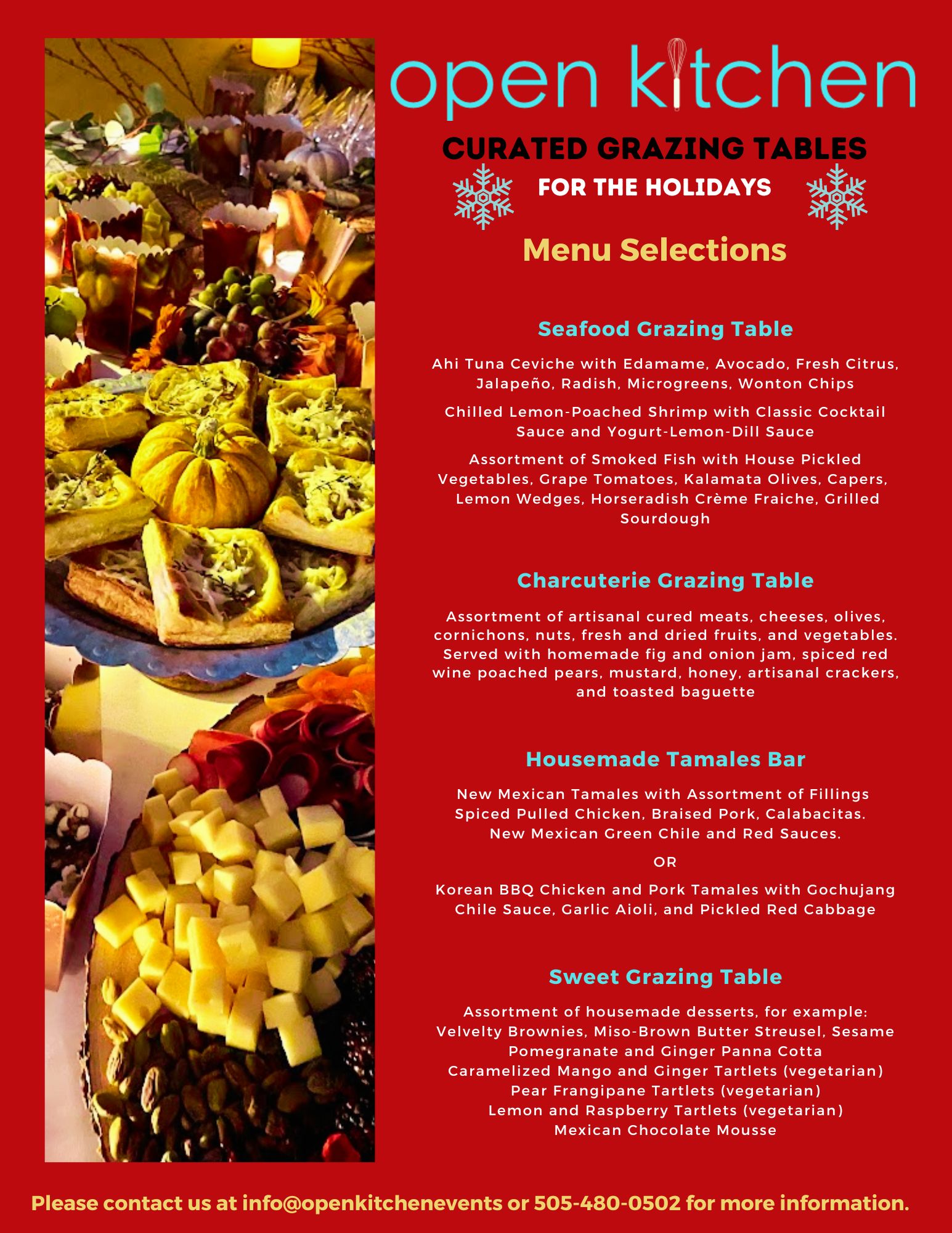 open kitchen

CURATED GRAZING TABLES

FOR THE HOLIDAYS

Menu Selections

Seafood Grazing Table

Ahi Tuna Ceviche with Edamame, Avocado, Fresh Citrus, Jalapeño, Radish, Microgreens, Wonton Chips

Chilled Lemon-Poached Shrimp with Classic Cocktail Sauce and Yogurt-Lemon-Dill Sauce

Assortment of Smoked Fish with House Pickled Vegetables, Grape Tomatoes, Kalamata Olives, Capers, Lemon Wedges, Horseradish Crème Fraiche, Grilled Sourdough

Charcuterie Grazing Table

Assortment of artisanal cured meats, cheeses, olives, cornichons, nuts, fresh and dried fruits, and vegetables. Served with homemade fig and onion jam, spiced red wine poached pears, mustard, honey, artisanal crackers, and toasted baguette

Housemade Tamales Bar

New Mexican Tamales with Assortment of Fillings Spiced Pulled Chicken, Braised Pork, Calabacitas. New Mexican Green Chile and Red Sauces.

OR

Korean BBQ Chicken and Pork Tamales with Gochujang Chile Sauce, Garlic Aioli, and Pickled Red Cabbage

Sweet Grazing Table

Assortment of housemade desserts, for example:
Velvelty Brownies, Miso-Brown Butter Streusel, Sesame
Pomegranate and Ginger Panna Cotta
Caramelized Mango and Ginger Tartlets (vegetarian)
Pear Frangipane Tartlets (vegetarian)
Lemon and Raspberry Tartlets (vegetarian)
Mexican Chocolate Mousse

Please contact us at info@openkitchenevents or 505-480-0502 for more information.